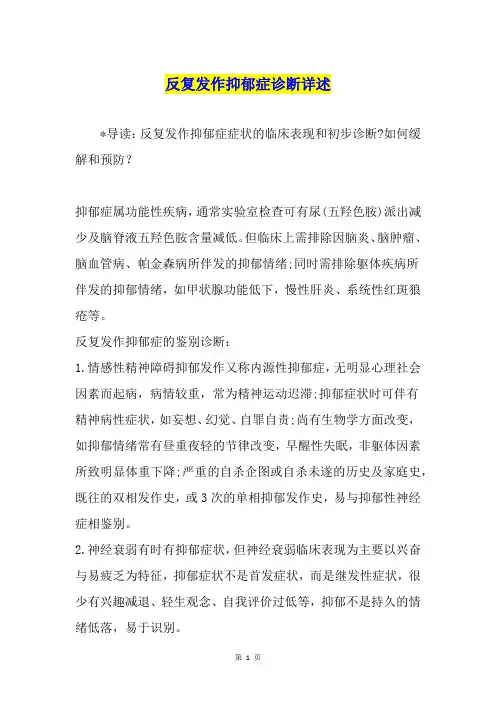 反复发作抑郁症诊断详述

*导读：反复发作抑郁症症状的临床表现和初步诊断?如何缓解和预防？

抑郁症属功能性疾病，通常实验室检查可有尿(五羟色胺)派出减少及脑脊液五羟色胺含量减低。但临床上需排除因脑炎、脑肿瘤、脑血管病、帕金森病所伴发的抑郁情绪;同时需排除躯体疾病所伴发的抑郁情绪，如甲状腺功能低下，慢性肝炎、系统性红斑狼疮等。

反复发作抑郁症的鉴别诊断：

1.情感性精神障碍抑郁发作又称内源性抑郁症，无明显心理社会因素而起病，病情较重，常为精神运动迟滞:抑郁症状时可伴有精神病性症状，如妄想、幻觉、自罪自责:尚有生物学方面改变，如抑郁情绪常有昼重夜轻的节律改变，早醒性失眠，非躯体因素所致明显体重下降:严重的自杀企图或自杀未遂的历史及家庭史，既往的双相发作史，或3次的单相抑郁发作史，易与抑郁性神经症相鉴别。

2.神经衰弱有时有抑郁症状，但神经衰弱临床表现为主要以兴奋与易疲乏为特征，抑郁症状不是首发症状，而是继发性症状，很少有兴趣减退、轻生观念、自我评价过低等，抑郁不是持久的情绪低落，易于识别。

第 1 页